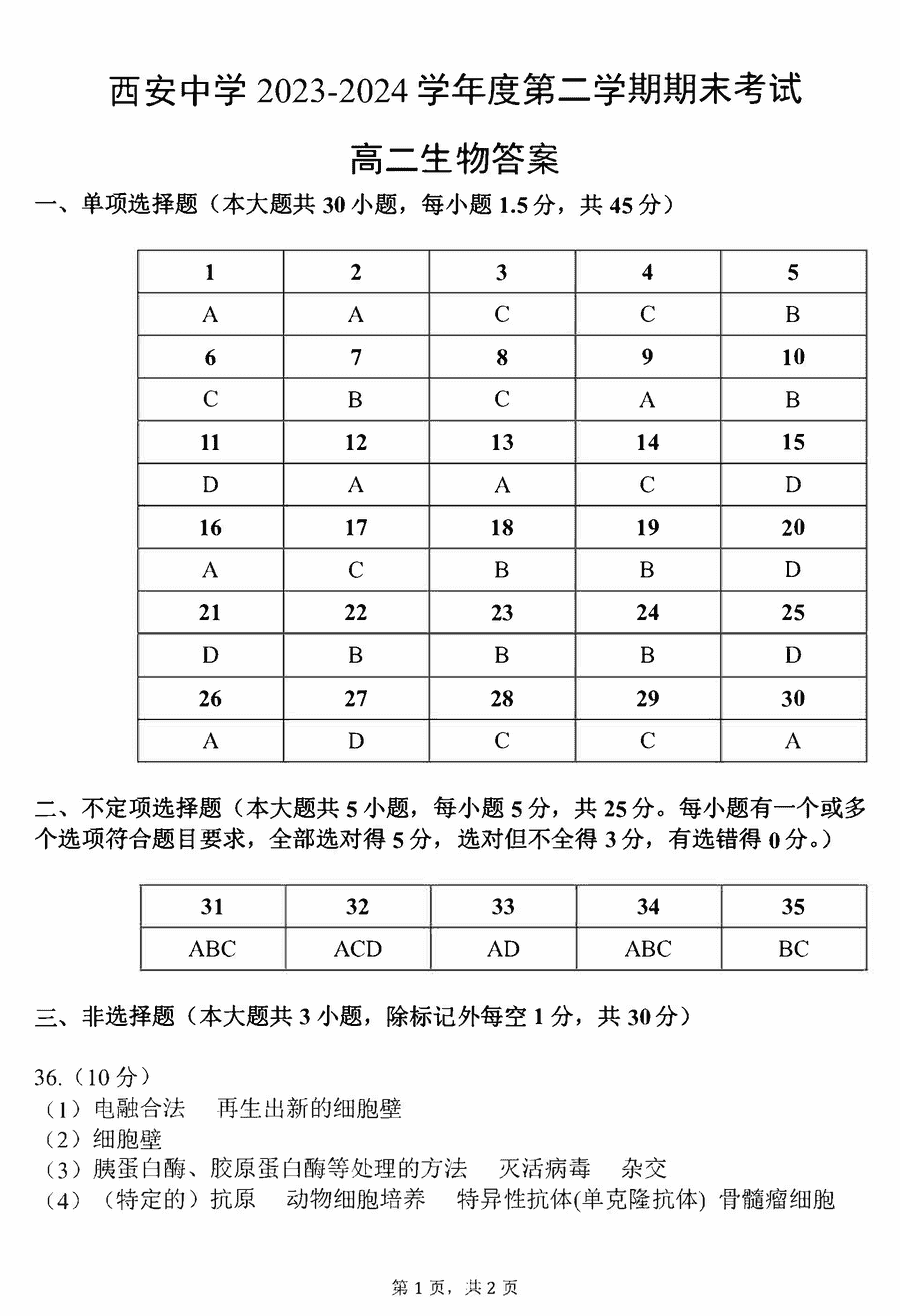 西安中学 2023-2024 学年度第二学期期末考试

高二生物答案

一、单项选择题（本大题共 30 小题，每小题 1.5 分，共 45 分）

| 1 | 2 | 3 | 4 | 5 |
|---|---|---|---|---|
| A | A | C | C | B |
| 6 | 7 | 8 | 9 | 10 |
| C | B | C | A | B |
| 11 | 12 | 13 | 14 | 15 |
| D | A | A | C | D |
| 16 | 17 | 18 | 19 | 20 |
| A | C | B | B | D |
| 21 | 22 | 23 | 24 | 25 |
| D | B | B | B | D |
| 26 | 27 | 28 | 29 | 30 |
| A | D | C | C | A |

二、不定项选择题（本大题共 5 小题，每小题 5 分，共 25 分。每小题有一个或多个选项符合题目要求，全部选对得 5 分，选对但不全得 3 分，有选错得 0 分。）

| 31 | 32 | 33 | 34 | 35 |
|---|---|---|---|---|
| ABC | ACD | AD | ABC | BC |

三、非选择题（本大题共 3 小题，除标记外每空 1 分，共 30 分）

36.（10 分）
（1）电融合法　再生出新的细胞壁
（2）细胞壁
（3）胰蛋白酶、胶原蛋白酶等处理的方法　灭活病毒　杂交
（4）（特定的）抗原　动物细胞培养　特异性抗体(单克隆抗体) 骨髓瘤细胞

第 1 页，共 2 页